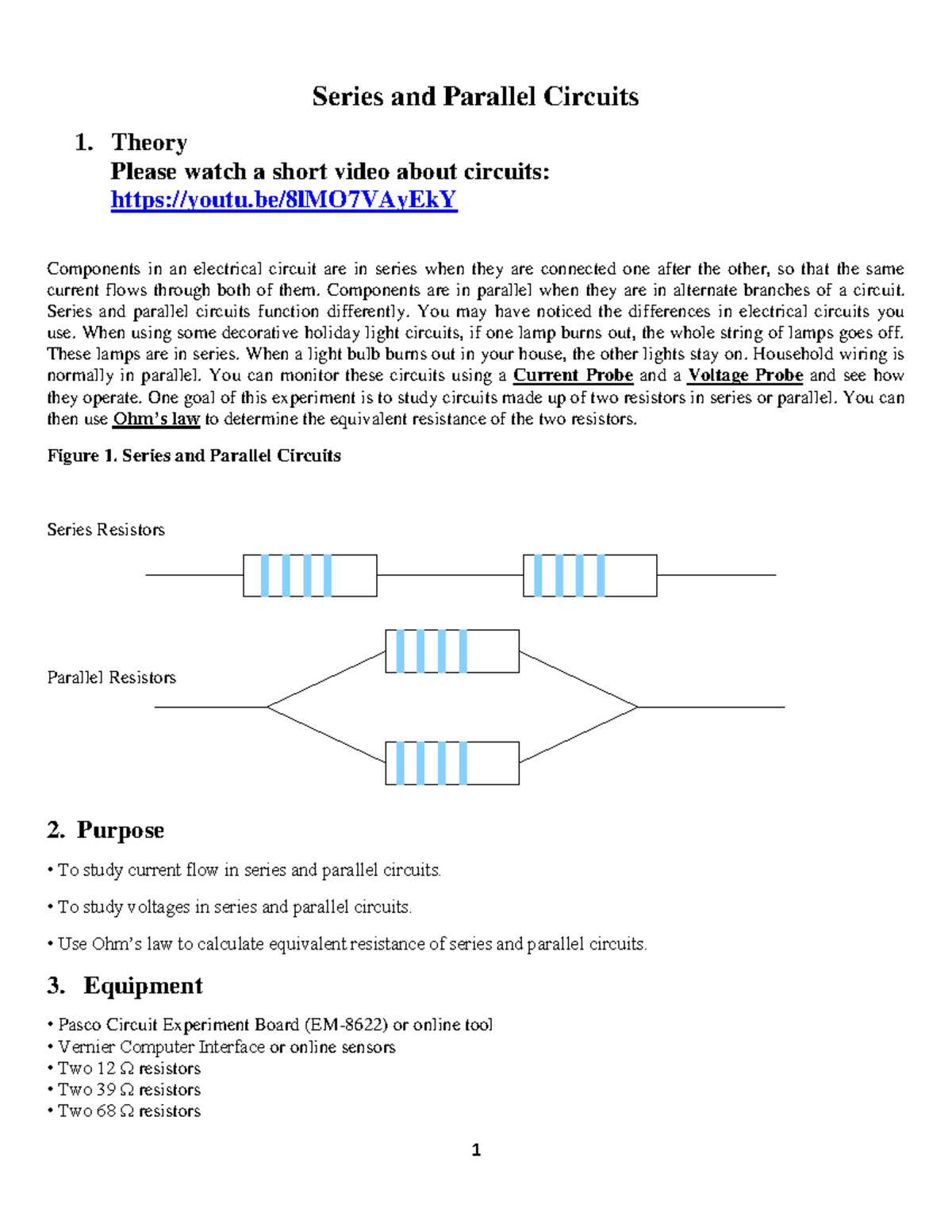 Series and Parallel Circuits

1. Theory
Please watch a short video about circuits:
https://youtu.be/8lMO7VAyEkY

Components in an electrical circuit are in series when they are connected one after the other, so that the same current flows through both of them. Components are in parallel when they are in alternate branches of a circuit. Series and parallel circuits function differently. You may have noticed the differences in electrical circuits you use. When using some decorative holiday light circuits, if one lamp burns out, the whole string of lamps goes off. These lamps are in series. When a light bulb burns out in your house, the other lights stay on. Household wiring is normally in parallel. You can monitor these circuits using a Current Probe and a Voltage Probe and see how they operate. One goal of this experiment is to study circuits made up of two resistors in series or parallel. You can then use Ohm's law to determine the equivalent resistance of the two resistors.

Figure 1. Series and Parallel Circuits

Series Resistors

Parallel Resistors

2. Purpose

• To study current flow in series and parallel circuits.

• To study voltages in series and parallel circuits.

• Use Ohm's law to calculate equivalent resistance of series and parallel circuits.

3. Equipment

• Pasco Circuit Experiment Board (EM-8622) or online tool
• Vernier Computer Interface or online sensors
• Two 12 Ω resistors
• Two 39 Ω resistors
• Two 68 Ω resistors

1